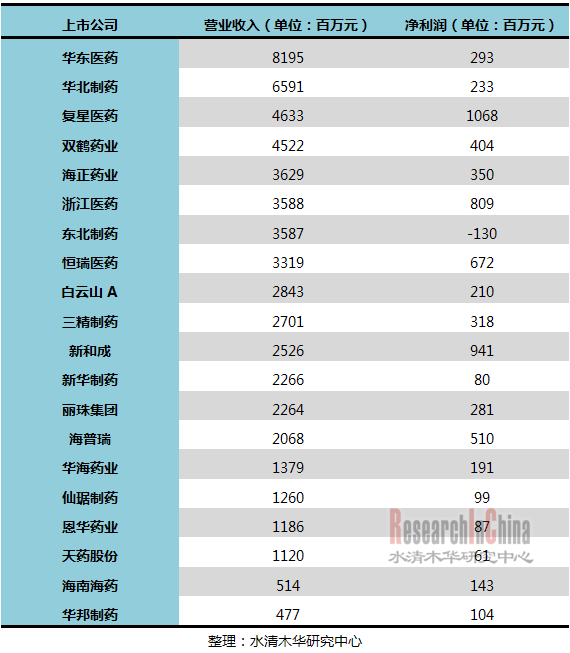 | 上市公司 | 营业收入（单位：百万元） | 净利润（单位：百万元） |
|---|---|---|
| 华东医药 | 8195 | 293 |
| 华北制药 | 6591 | 233 |
| 复星医药 | 4633 | 1068 |
| 双鹤药业 | 4522 | 404 |
| 海正药业 | 3629 | 350 |
| 浙江医药 | 3588 | 809 |
| 东北制药 | 3587 | -130 |
| 恒瑞医药 | 3319 | 672 |
| 白云山 A | 2843 | 210 |
| 三精制药 | 2701 | 318 |
| 新和成 | 2526 | 941 |
| 新华制药 | 2266 | 80 |
| 丽珠集团 | 2264 | 281 |
| 海普瑞 | 2068 | 510 |
| 华海药业 | 1379 | 191 |
| 仙琚制药 | 1260 | 99 |
| 恩华药业 | 1186 | 87 |
| 天药股份 | 1120 | 61 |
| 海南海药 | 514 | 143 |
| 华邦制药 | 477 | 104 |

ResearchInChina
水清木华研究中心

整理：水清木华研究中心